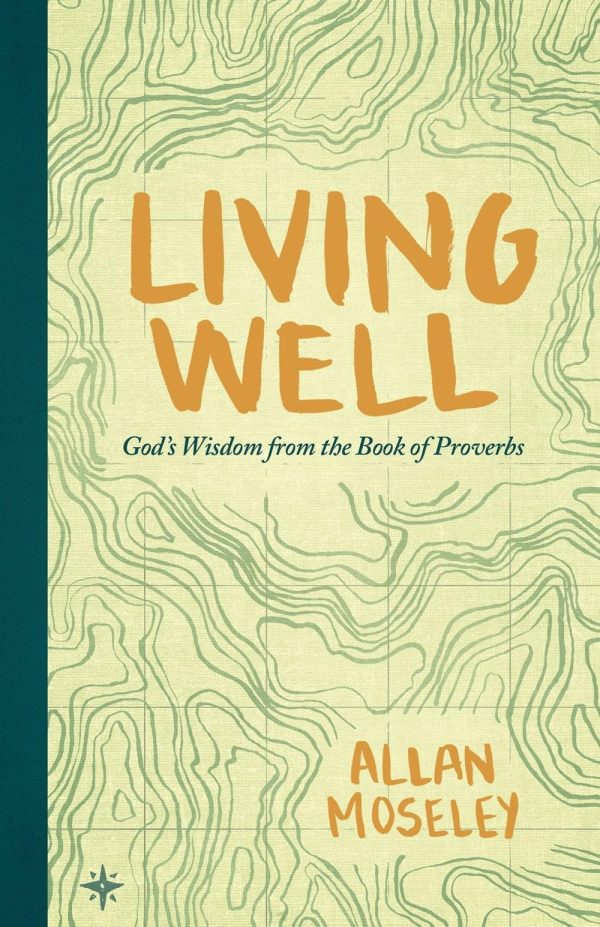 LIVING WELL

God's Wisdom from the Book of Proverbs

ALLAN MOSELEY